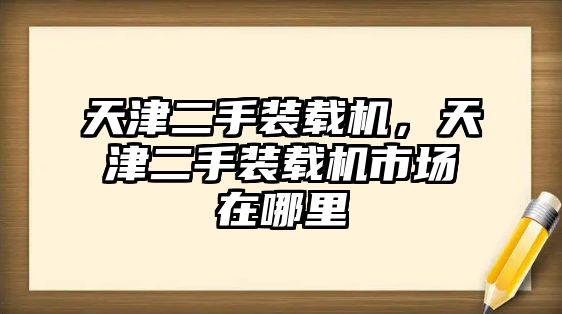 天津二手装载机，天津二手装载机市场在哪里